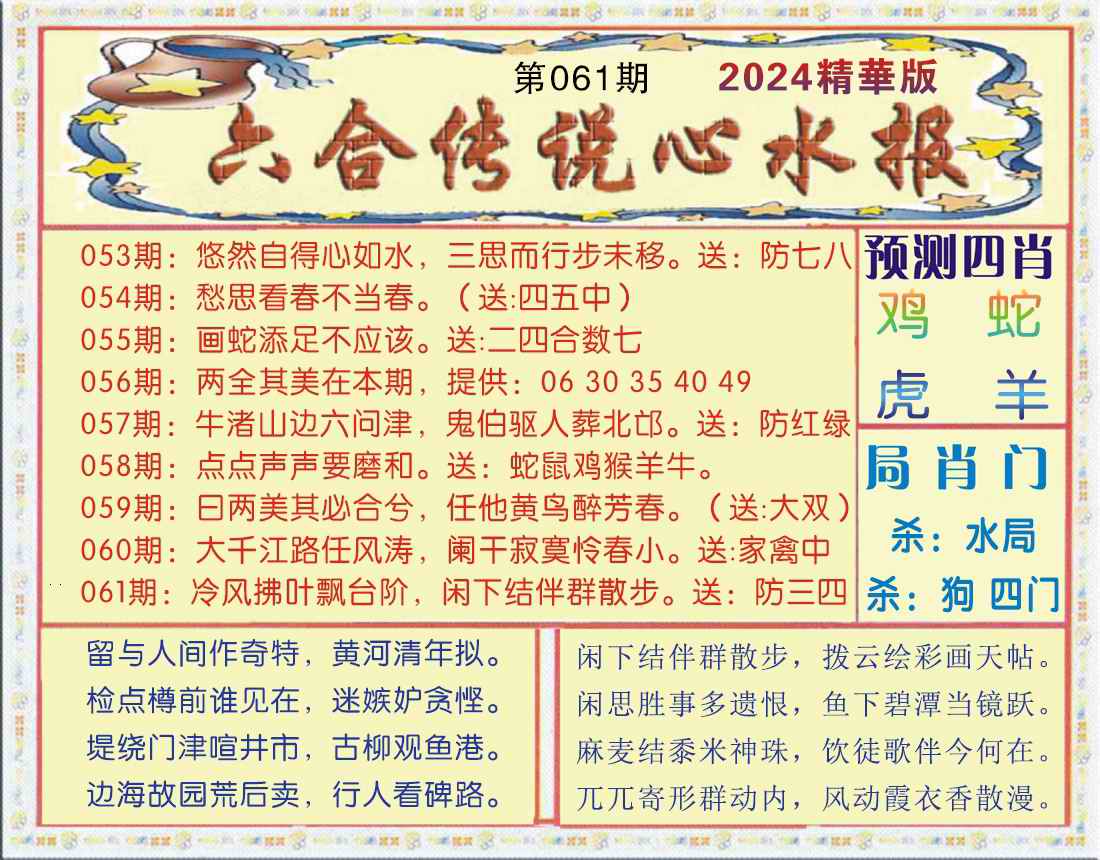 第061期 2024精華版

六合传说心水报

053期：悠然自得心如水，三思而行步未移。送：防七八
054期：愁思看春不当春。（送:四五中）
055期：画蛇添足不应该。送:二四合数七
056期：两全其美在本期，提供：06 30 35 40 49
057期：牛渚山边六问津，鬼伯驱人葬北邙。送：防红绿
058期：点点声声要磨和。送：蛇鼠鸡猴羊牛。
059期：曰两美其必合兮，任他黄鸟醉芳春。（送:大双）
060期：大千江路任风涛，阑干寂寞怜春小。送:家禽中
061期：冷风拂叶飘台阶，闲下结伴群散步。送：防三四

预测四肖
鸡 蛇
虎 羊

局肖门
杀：水局
杀：狗 四门

留与人间作奇特，黄河清年拟。
检点樽前谁见在，迷嫉妒贪悭。
堤绕门津喧井市，古柳观鱼港。
边海故园荒后卖，行人看碑路。

闲下结伴群散步，拨云绘彩画天帖。
闲思胜事多遗恨，鱼下碧潭当镜跃。
麻麦结黍米神珠，饮徒歌伴今何在。
兀兀寄形群动内，风动霞衣香散漫。